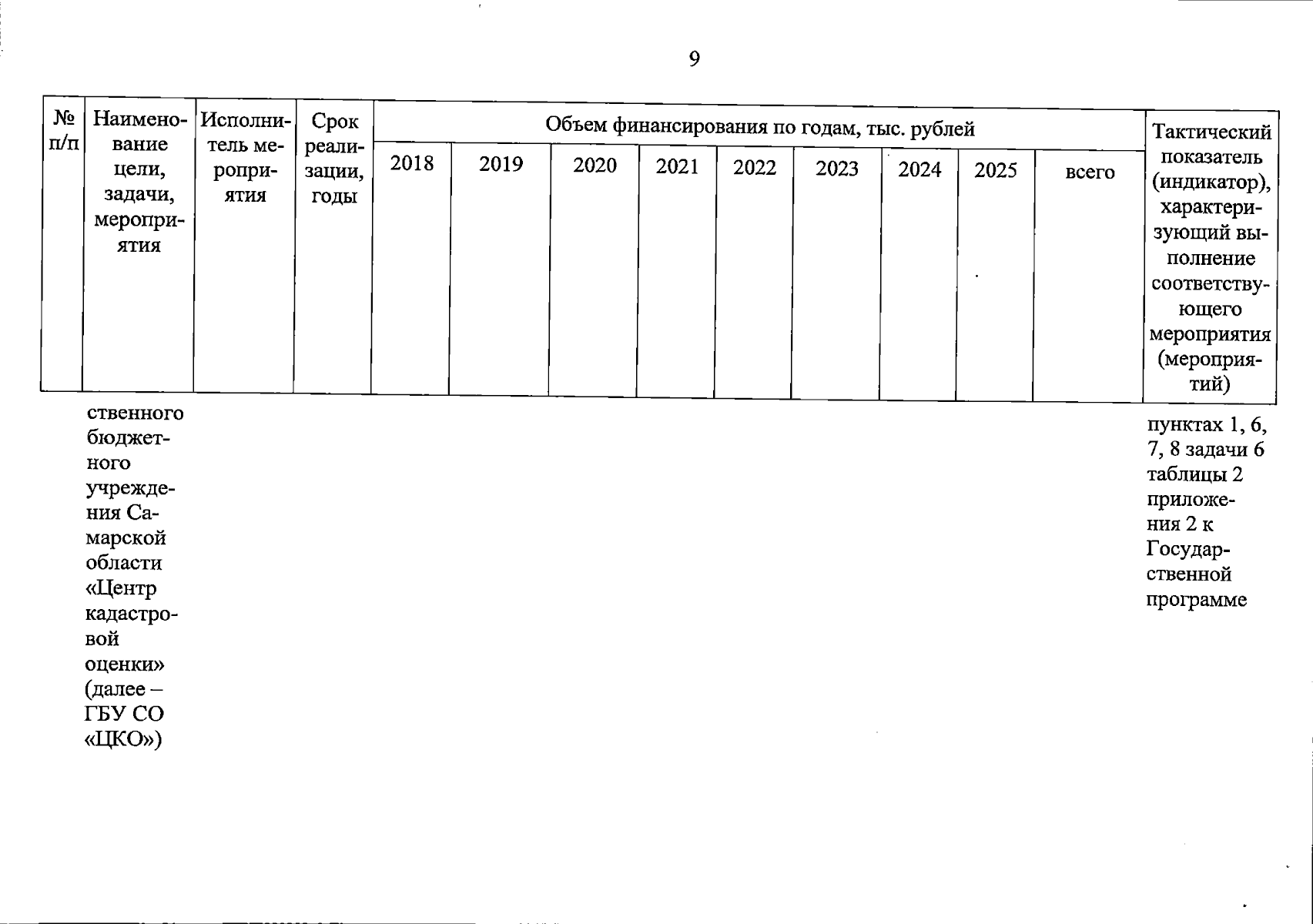 9

| № п/п | Наименование цели, задачи, мероприятия | Исполнитель мероприятия | Срок реализации, годы | Объем финансирования по годам, тыс. рублей | | | | | | | | | Тактический показатель (индикатор), характеризующий выполнение соответствующего мероприятия (мероприятий) |
|---|---|---|---|---|---|---|---|---|---|---|---|---|---|
| | | | | 2018 | 2019 | 2020 | 2021 | 2022 | 2023 | 2024 | 2025 | всего | |
| | ственного бюджетного учреждения Самарской области «Центр кадастровой оценки» (далее – ГБУ СО «ЦКО») | | | | | | | | | | | | пунктах 1, 6, 7, 8 задачи 6 таблицы 2 приложения 2 к Государственной программе |